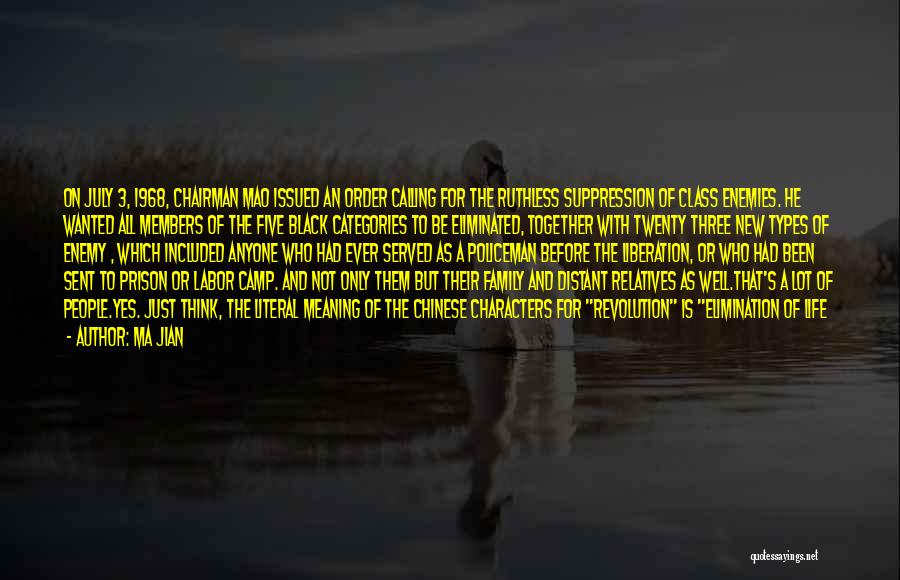 ON JULY 3, 1968, CHAIRMAN MAO ISSUED AN ORDER CALLING FOR THE RUTHLESS SUPPRESSION OF CLASS ENEMIES. HE WANTED ALL MEMBERS OF THE FIVE BLACK CATEGORIES TO BE ELIMINATED, TOGETHER WITH TWENTY THREE NEW TYPES OF ENEMY , WHICH INCLUDED ANYONE WHO HAD EVER SERVED AS A POLICEMAN BEFORE THE LIBERATION, OR WHO HAD BEEN SENT TO PRISON OR LABOR CAMP. AND NOT ONLY THEM BUT THEIR FAMILY AND DISTANT RELATIVES AS WELL.THAT'S A LOT OF PEOPLE.YES. JUST THINK, THE LITERAL MEANING OF THE CHINESE CHARACTERS FOR "REVOLUTION" IS "ELIMINATION OF LIFE
- AUTHOR: MA JIAN

quotessayings.net